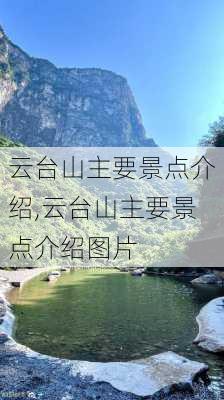 云台山主要景点介绍,云台山主要景点介绍图片